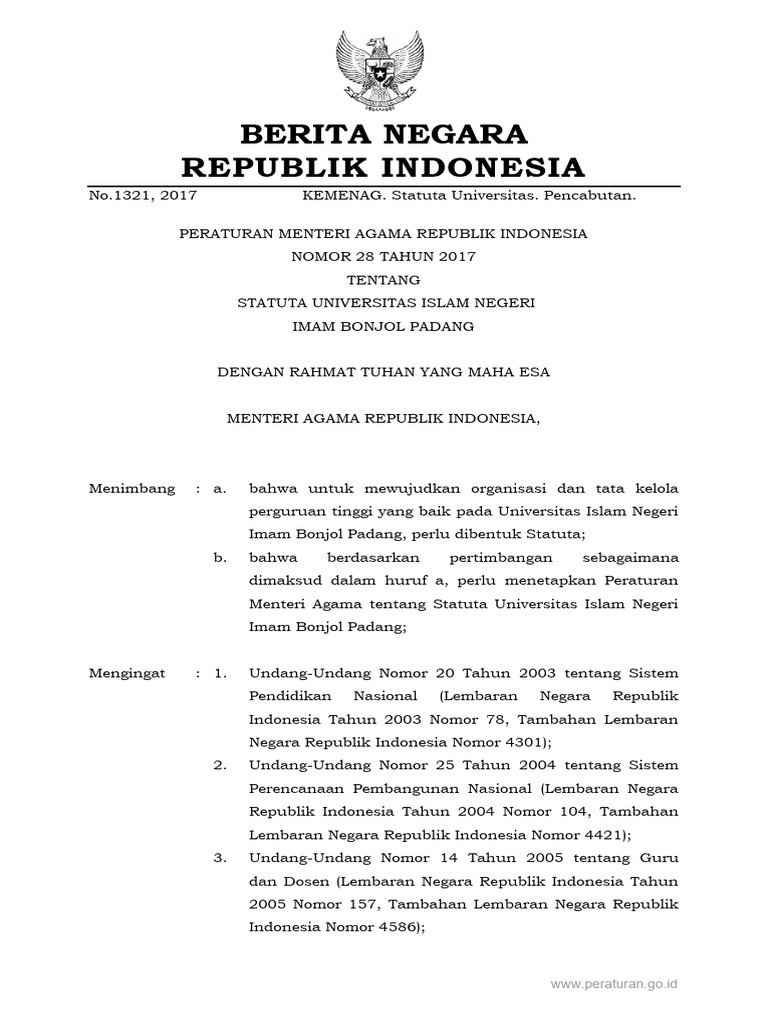 BERITA NEGARA
REPUBLIK INDONESIA

No.1321, 2017 KEMENAG. Statuta Universitas. Pencabutan.

PERATURAN MENTERI AGAMA REPUBLIK INDONESIA
NOMOR 28 TAHUN 2017
TENTANG
STATUTA UNIVERSITAS ISLAM NEGERI
IMAM BONJOL PADANG

DENGAN RAHMAT TUHAN YANG MAHA ESA

MENTERI AGAMA REPUBLIK INDONESIA,

Menimbang : a. bahwa untuk mewujudkan organisasi dan tata kelola perguruan tinggi yang baik pada Universitas Islam Negeri Imam Bonjol Padang, perlu dibentuk Statuta;

b. bahwa berdasarkan pertimbangan sebagaimana dimaksud dalam huruf a, perlu menetapkan Peraturan Menteri Agama tentang Statuta Universitas Islam Negeri Imam Bonjol Padang;

Mengingat : 1. Undang-Undang Nomor 20 Tahun 2003 tentang Sistem Pendidikan Nasional (Lembaran Negara Republik Indonesia Tahun 2003 Nomor 78, Tambahan Lembaran Negara Republik Indonesia Nomor 4301);

2. Undang-Undang Nomor 25 Tahun 2004 tentang Sistem Perencanaan Pembangunan Nasional (Lembaran Negara Republik Indonesia Tahun 2004 Nomor 104, Tambahan Lembaran Negara Republik Indonesia Nomor 4421);

3. Undang-Undang Nomor 14 Tahun 2005 tentang Guru dan Dosen (Lembaran Negara Republik Indonesia Tahun 2005 Nomor 157, Tambahan Lembaran Negara Republik Indonesia Nomor 4586);

www.peraturan.go.id